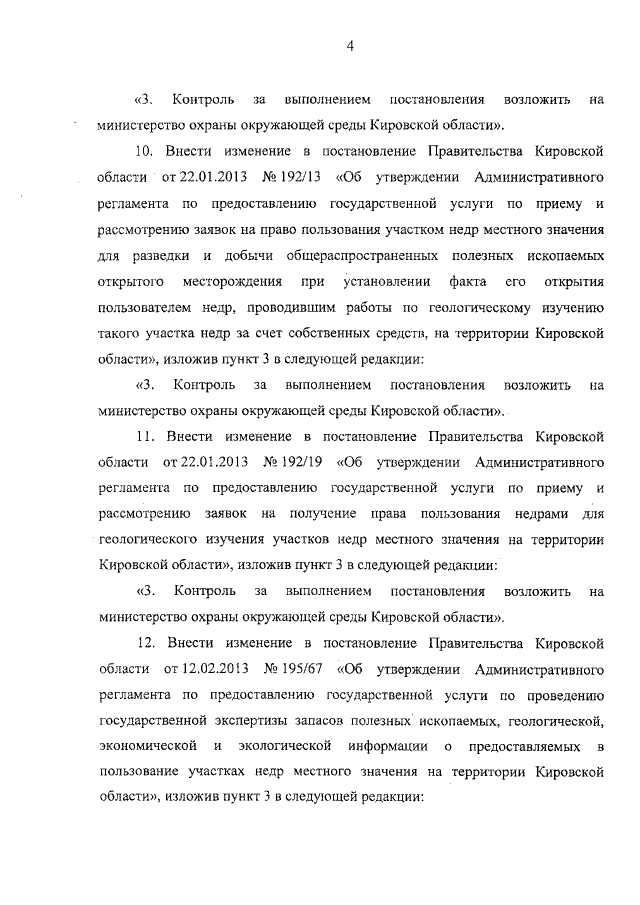 4

«3. Контроль за выполнением постановления возложить на министерство охраны окружающей среды Кировской области».

10. Внести изменение в постановление Правительства Кировской области от 22.01.2013 № 192/13 «Об утверждении Административного регламента по предоставлению государственной услуги по приему и рассмотрению заявок на право пользования участком недр местного значения для разведки и добычи общераспространенных полезных ископаемых открытого месторождения при установлении факта его открытия пользователем недр, проводившим работы по геологическому изучению такого участка недр за счет собственных средств, на территории Кировской области», изложив пункт 3 в следующей редакции:

«3. Контроль за выполнением постановления возложить на министерство охраны окружающей среды Кировской области».

11. Внести изменение в постановление Правительства Кировской области от 22.01.2013 № 192/19 «Об утверждении Административного регламента по предоставлению государственной услуги по приему и рассмотрению заявок на получение права пользования недрами для геологического изучения участков недр местного значения на территории Кировской области», изложив пункт 3 в следующей редакции:

«3. Контроль за выполнением постановления возложить на министерство охраны окружающей среды Кировской области».

12. Внести изменение в постановление Правительства Кировской области от 12.02.2013 № 195/67 «Об утверждении Административного регламента по предоставлению государственной услуги по проведению государственной экспертизы запасов полезных ископаемых, геологической, экономической и экологической информации о предоставляемых в пользование участках недр местного значения на территории Кировской области», изложив пункт 3 в следующей редакции: